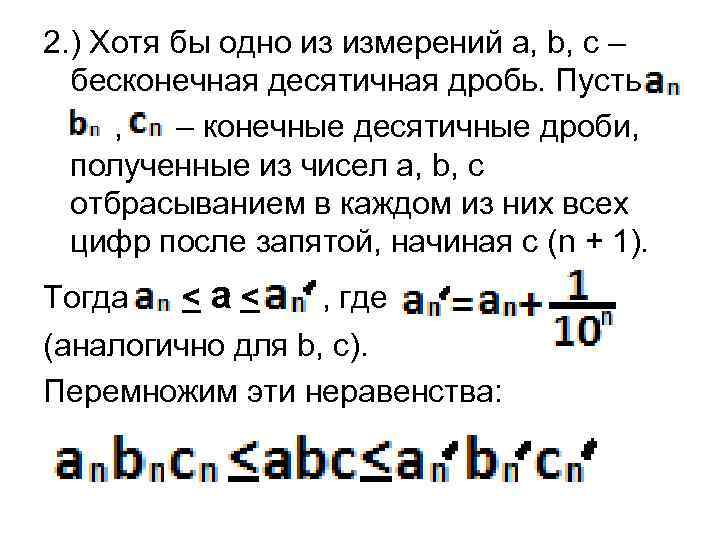 2.) Хотя бы одно из измерений a, b, c – бесконечная десятичная дробь. Пусть $a_n$ $b_n$ , $c_n$ – конечные десятичные дроби, полученные из чисел a, b, c отбрасыванием в каждом из них всех цифр после запятой, начиная с (n + 1).

Тогда $a_n \leq a \leq a_n'$ , где $a_n' = a_n + \frac{1}{10^n}$ (аналогично для b, c).

Перемножим эти неравенства:

$a_n b_n c_n \leq abc \leq a_n' b_n' c_n'$